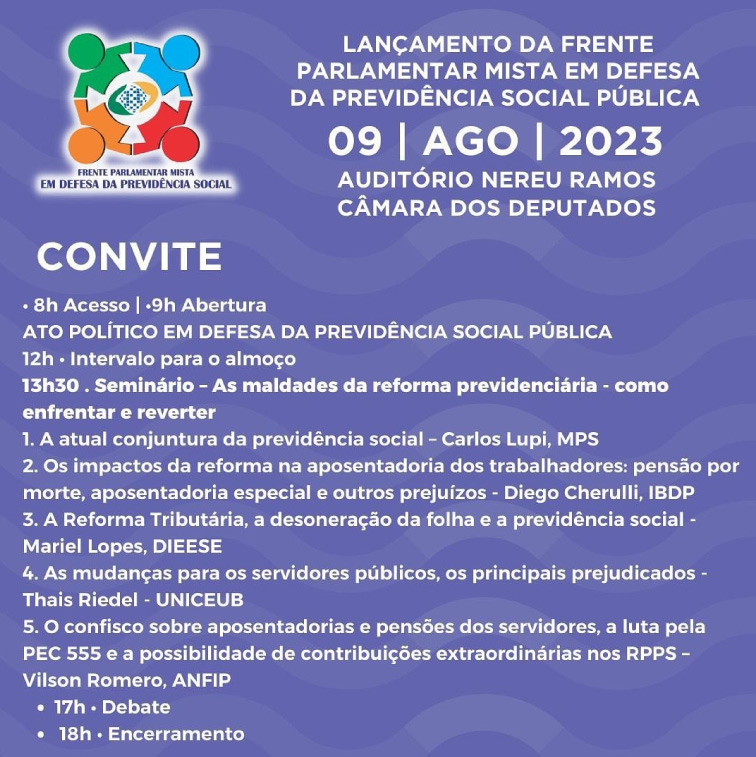 FRENTE PARLAMENTAR MISTA
EM DEFESA DA PREVIDÊNCIA SOCIAL

LANÇAMENTO DA FRENTE PARLAMENTAR MISTA EM DEFESA DA PREVIDÊNCIA SOCIAL PÚBLICA

09 | AGO | 2023

AUDITÓRIO NEREU RAMOS
CÂMARA DOS DEPUTADOS

CONVITE

• 8h Acesso | •9h Abertura
ATO POLÍTICO EM DEFESA DA PREVIDÊNCIA SOCIAL PÚBLICA
12h • Intervalo para o almoço
13h30 . Seminário – As maldades da reforma previdenciária - como enfrentar e reverter
1. A atual conjuntura da previdência social – Carlos Lupi, MPS
2. Os impactos da reforma na aposentadoria dos trabalhadores: pensão por morte, aposentadoria especial e outros prejuízos - Diego Cherulli, IBDP
3. A Reforma Tributária, a desoneração da folha e a previdência social - Mariel Lopes, DIEESE
4. As mudanças para os servidores públicos, os principais prejudicados - Thais Riedel - UNICEUB
5. O confisco sobre aposentadorias e pensões dos servidores, a luta pela PEC 555 e a possibilidade de contribuições extraordinárias nos RPPS – Vilson Romero, ANFIP
• 17h • Debate
• 18h • Encerramento